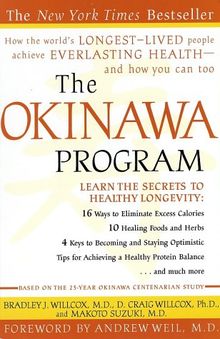 The New York Times Bestseller

How the world's LONGEST–LIVED people achieve EVERLASTING HEALTH— and how you can too

The OKINAWA PROGRAM

LEARN THE SECRETS TO HEALTHY LONGEVITY:

16 Ways to Eliminate Excess Calories

10 Healing Foods and Herbs

4 Keys to Becoming and Staying Optimistic

Tips for Achieving a Healthy Protein Balance

. . . and much more

BASED ON THE 25-YEAR OKINAWA CENTENARIAN STUDY

BRADLEY J. WILLCOX, M.D., D. CRAIG WILLCOX, Ph.D., and MAKOTO SUZUKI, M.D.

FOREWORD BY ANDREW WEIL, M.D.